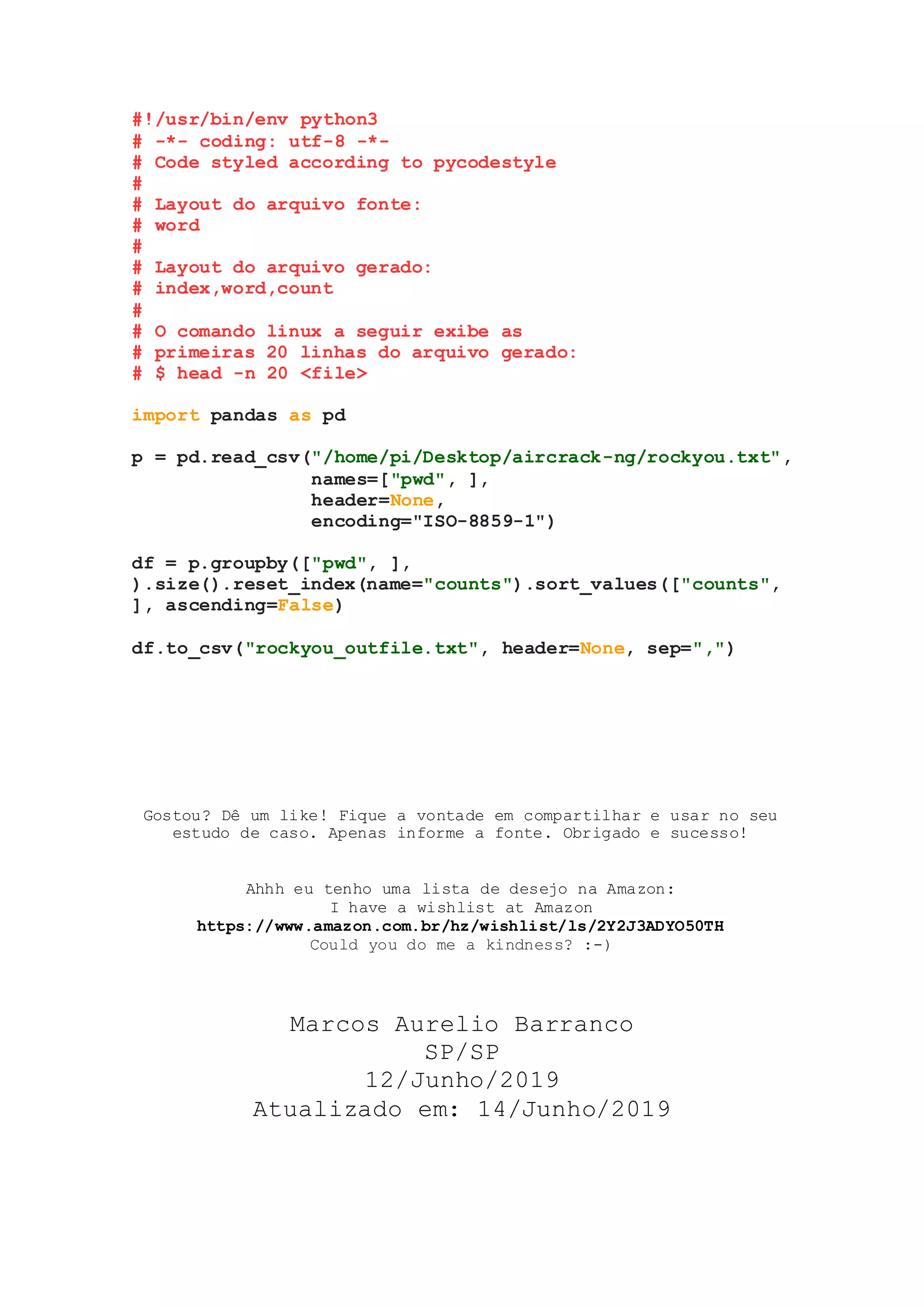 #!/usr/bin/env python3
# -*- coding: utf-8 -*-
# Code styled according to pycodestyle
#
# Layout do arquivo fonte:
# word
#
# Layout do arquivo gerado:
# index,word,count
#
# O comando linux a seguir exibe as
# primeiras 20 linhas do arquivo gerado:
# $ head -n 20 <file>

import pandas as pd

p = pd.read_csv("/home/pi/Desktop/aircrack-ng/rockyou.txt",
                names=["pwd", ],
                header=None,
                encoding="ISO-8859-1")

df = p.groupby(["pwd", ],
).size().reset_index(name="counts").sort_values(["counts",
], ascending=False)

df.to_csv("rockyou_outfile.txt", header=None, sep=",")

Gostou? Dê um like! Fique a vontade em compartilhar e usar no seu estudo de caso. Apenas informe a fonte. Obrigado e sucesso!

Ahhh eu tenho uma lista de desejo na Amazon:
I have a wishlist at Amazon
https://www.amazon.com.br/hz/wishlist/ls/2Y2J3ADYO50TH
Could you do me a kindness? :-)

Marcos Aurelio Barranco
SP/SP
12/Junho/2019
Atualizado em: 14/Junho/2019